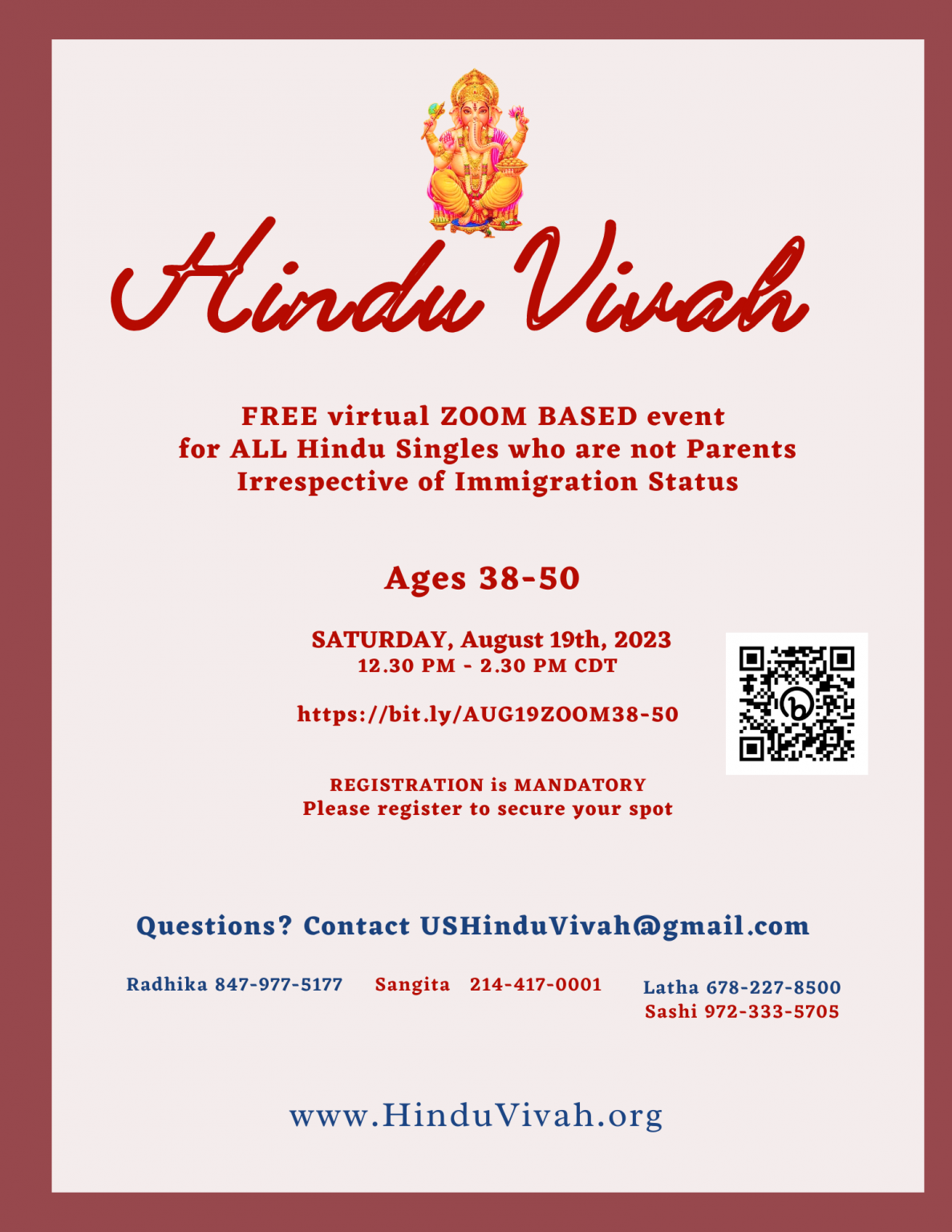 Hindu Vivah

FREE virtual ZOOM BASED event
for ALL Hindu Singles who are not Parents
Irrespective of Immigration Status

Ages 38-50

SATURDAY, August 19th, 2023
12.30 PM - 2.30 PM CDT

https://bit.ly/AUG19ZOOM38-50

REGISTRATION is MANDATORY
Please register to secure your spot

Questions? Contact USHinduVivah@gmail.com

Radhika 847-977-5177 Sangita 214-417-0001 Latha 678-227-8500
Sashi 972-333-5705

www.HinduVivah.org